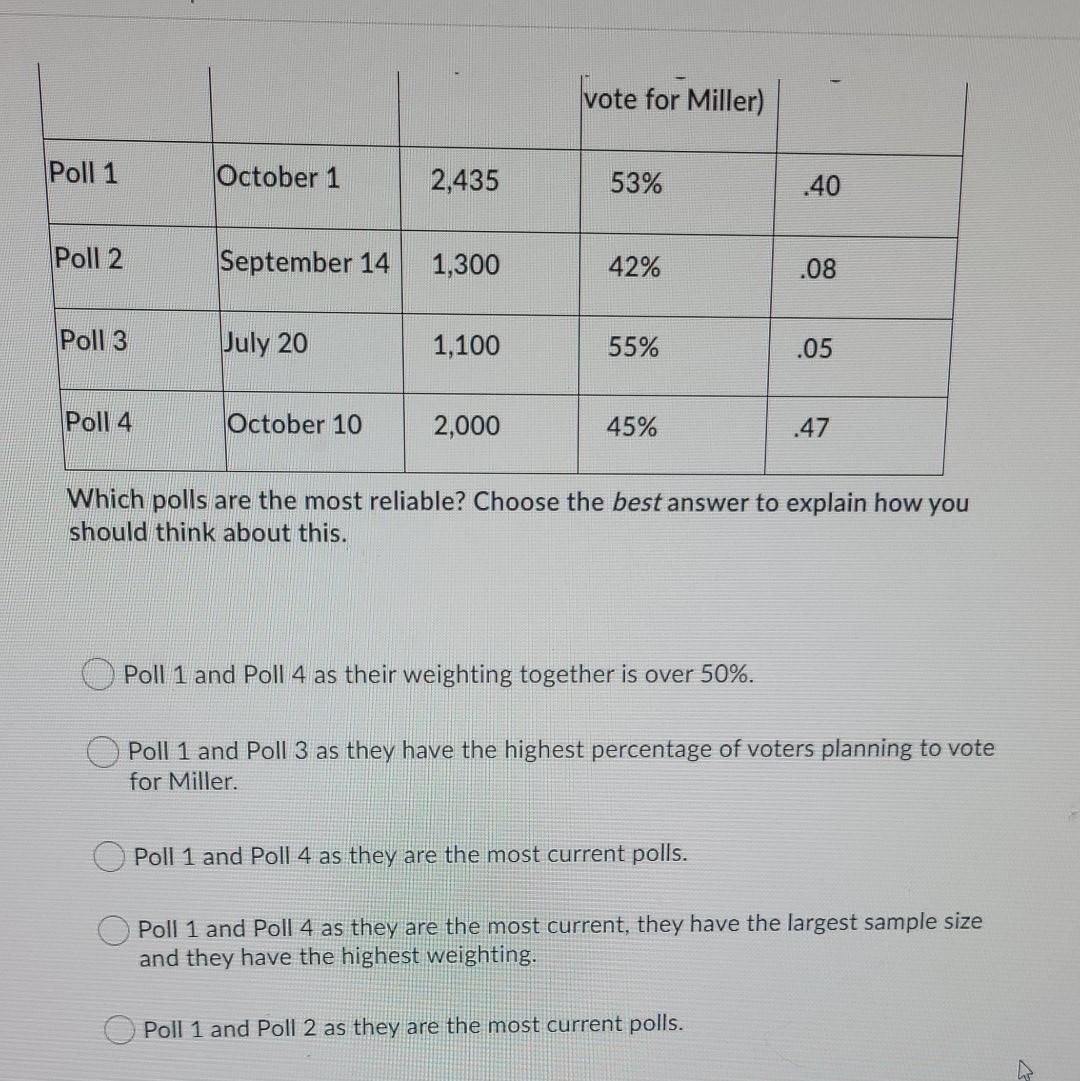 |  |  |  | vote for Miller) |  |
|---|---|---|---|---|
| Poll 1 | October 1 | 2,435 | 53% | .40 |
| Poll 2 | September 14 | 1,300 | 42% | .08 |
| Poll 3 | July 20 | 1,100 | 55% | .05 |
| Poll 4 | October 10 | 2,000 | 45% | .47 |

Which polls are the most reliable? Choose the best answer to explain how you should think about this.

Poll 1 and Poll 4 as their weighting together is over 50%.

Poll 1 and Poll 3 as they have the highest percentage of voters planning to vote for Miller.

Poll 1 and Poll 4 as they are the most current polls.

Poll 1 and Poll 4 as they are the most current, they have the largest sample size and they have the highest weighting.

Poll 1 and Poll 2 as they are the most current polls.